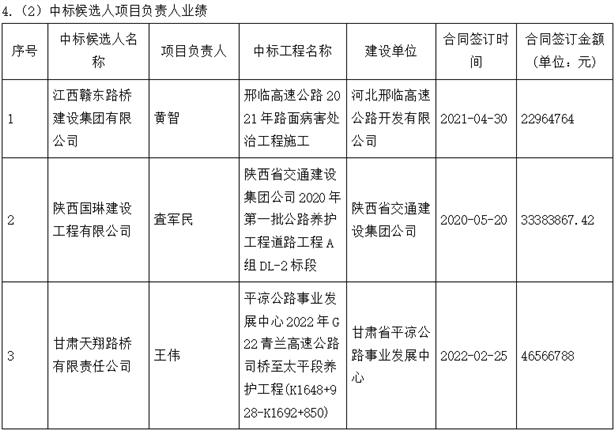 4.（2）中标候选人项目负责人业绩

| 序号 | 中标候选人名称 | 项目负责人 | 中标工程名称 | 建设单位 | 合同签订时间 | 合同签订金额（单位：元） |
|---|---|---|---|---|---|---|
| 1 | 江西赣东路桥建设集团有限公司 | 黄智 | 邢临高速公路2021年路面病害处治工程施工 | 河北邢临高速公路开发有限公司 | 2021-04-30 | 22964764 |
| 2 | 陕西国琳建设工程有限公司 | 查军民 | 陕西省交通建设集团公司2020年第一批公路养护工程道路工程A组DL-2标段 | 陕西省交通建设集团公司 | 2020-05-20 | 33383867.42 |
| 3 | 甘肃天翔路桥有限责任公司 | 王伟 | 平凉公路事业发展中心2022年G22青兰高速公路司桥至太平段养护工程(K1648+928-K1692+850) | 甘肃省平凉公路事业发展中心 | 2022-02-25 | 46566788 |